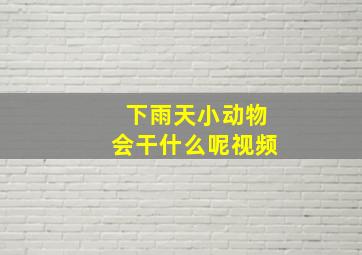 下雨天小动物
会干什么呢视频